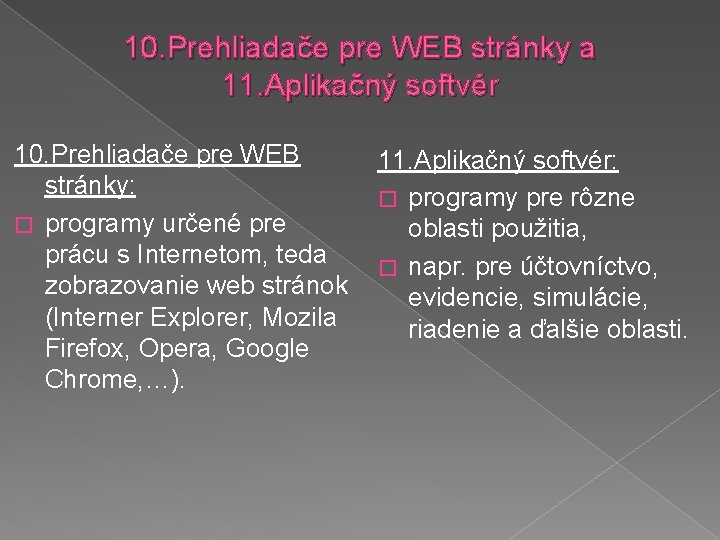 10.Prehliadače pre WEB stránky a 11.Aplikačný softvér

10.Prehliadače pre WEB stránky:

□ programy určené pre prácu s Internetom, teda zobrazovanie web stránok (Interner Explorer, Mozila Firefox, Opera, Google Chrome,…).

11.Aplikačný softvér:

□ programy pre rôzne oblasti použitia,

□ napr. pre účtovníctvo, evidencie, simulácie, riadenie a ďalšie oblasti.